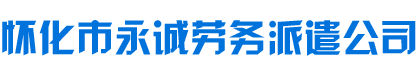 怀化市永诚劳务派遣公司